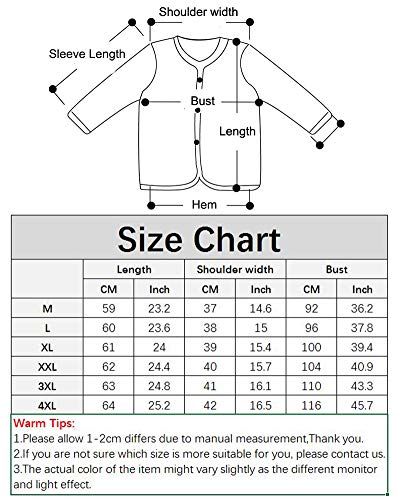 Shoulder width

Sleeve Length

Bust

Length

Hem

Size Chart

| | Length | | Shoulder width | | Bust | |
|---|---|---|---|---|---|---|
| | CM | Inch | CM | Inch | CM | Inch |
| M | 59 | 23.2 | 37 | 14.6 | 92 | 36.2 |
| L | 60 | 23.6 | 38 | 15 | 96 | 37.8 |
| XL | 61 | 24 | 39 | 15.4 | 100 | 39.4 |
| XXL | 62 | 24.4 | 40 | 15.7 | 104 | 40.9 |
| 3XL | 63 | 24.8 | 41 | 16.1 | 110 | 43.3 |
| 4XL | 64 | 25.2 | 42 | 16.5 | 116 | 45.7 |

Warm Tips:
1.Please allow 1-2cm differs due to manual measurement,Thank you.
2.If you are not sure which size is more suitable for you, please contact us.
3.The actual color of the item might vary slightly as the different monitor and light effect.